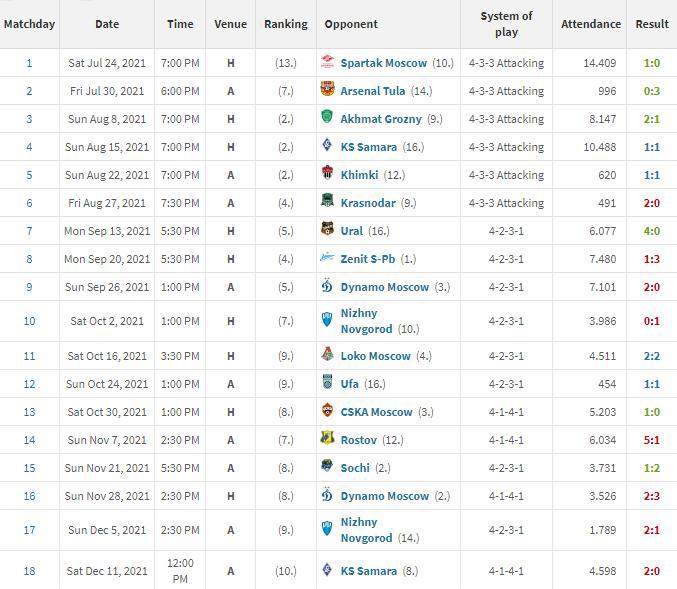 | Matchday | Date | Time | Venue | Ranking | Opponent | System of play | Attendance | Result |
|---|---|---|---|---|---|---|---|---|
| 1 | Sat Jul 24, 2021 | 7:00 PM | H | (13.) | Spartak Moscow (10.) | 4-3-3 Attacking | 14.409 | 1:0 |
| 2 | Fri Jul 30, 2021 | 6:00 PM | A | (7.) | Arsenal Tula (14.) | 4-3-3 Attacking | 996 | 0:3 |
| 3 | Sun Aug 8, 2021 | 7:00 PM | H | (2.) | Akhmat Grozny (9.) | 4-3-3 Attacking | 8.147 | 2:1 |
| 4 | Sun Aug 15, 2021 | 7:00 PM | H | (2.) | KS Samara (16.) | 4-3-3 Attacking | 10.488 | 1:1 |
| 5 | Sun Aug 22, 2021 | 7:00 PM | A | (2.) | Khimki (12.) | 4-3-3 Attacking | 620 | 1:1 |
| 6 | Fri Aug 27, 2021 | 7:30 PM | A | (4.) | Krasnodar (9.) | 4-3-3 Attacking | 491 | 2:0 |
| 7 | Mon Sep 13, 2021 | 5:30 PM | H | (5.) | Ural (16.) | 4-2-3-1 | 6.077 | 4:0 |
| 8 | Mon Sep 20, 2021 | 5:30 PM | H | (4.) | Zenit S-Pb (1.) | 4-2-3-1 | 7.480 | 1:3 |
| 9 | Sun Sep 26, 2021 | 1:00 PM | A | (5.) | Dynamo Moscow (3.) | 4-2-3-1 | 7.101 | 2:0 |
| 10 | Sat Oct 2, 2021 | 1:00 PM | H | (7.) | Nizhny Novgorod (10.) | 4-2-3-1 | 3.986 | 0:1 |
| 11 | Sat Oct 16, 2021 | 3:30 PM | H | (9.) | Loko Moscow (4.) | 4-2-3-1 | 4.511 | 2:2 |
| 12 | Sun Oct 24, 2021 | 1:00 PM | A | (9.) | Ufa (16.) | 4-2-3-1 | 454 | 1:1 |
| 13 | Sat Oct 30, 2021 | 1:00 PM | H | (8.) | CSKA Moscow (3.) | 4-1-4-1 | 5.203 | 1:0 |
| 14 | Sun Nov 7, 2021 | 2:30 PM | A | (7.) | Rostov (12.) | 4-1-4-1 | 6.034 | 5:1 |
| 15 | Sun Nov 21, 2021 | 5:30 PM | A | (8.) | Sochi (2.) | 4-2-3-1 | 3.731 | 1:2 |
| 16 | Sun Nov 28, 2021 | 2:30 PM | H | (8.) | Dynamo Moscow (2.) | 4-1-4-1 | 3.526 | 2:3 |
| 17 | Sun Dec 5, 2021 | 2:30 PM | A | (9.) | Nizhny Novgorod (14.) | 4-2-3-1 | 1.789 | 2:1 |
| 18 | Sat Dec 11, 2021 | 12:00 PM | A | (10.) | KS Samara (8.) | 4-1-4-1 | 4.598 | 2:0 |